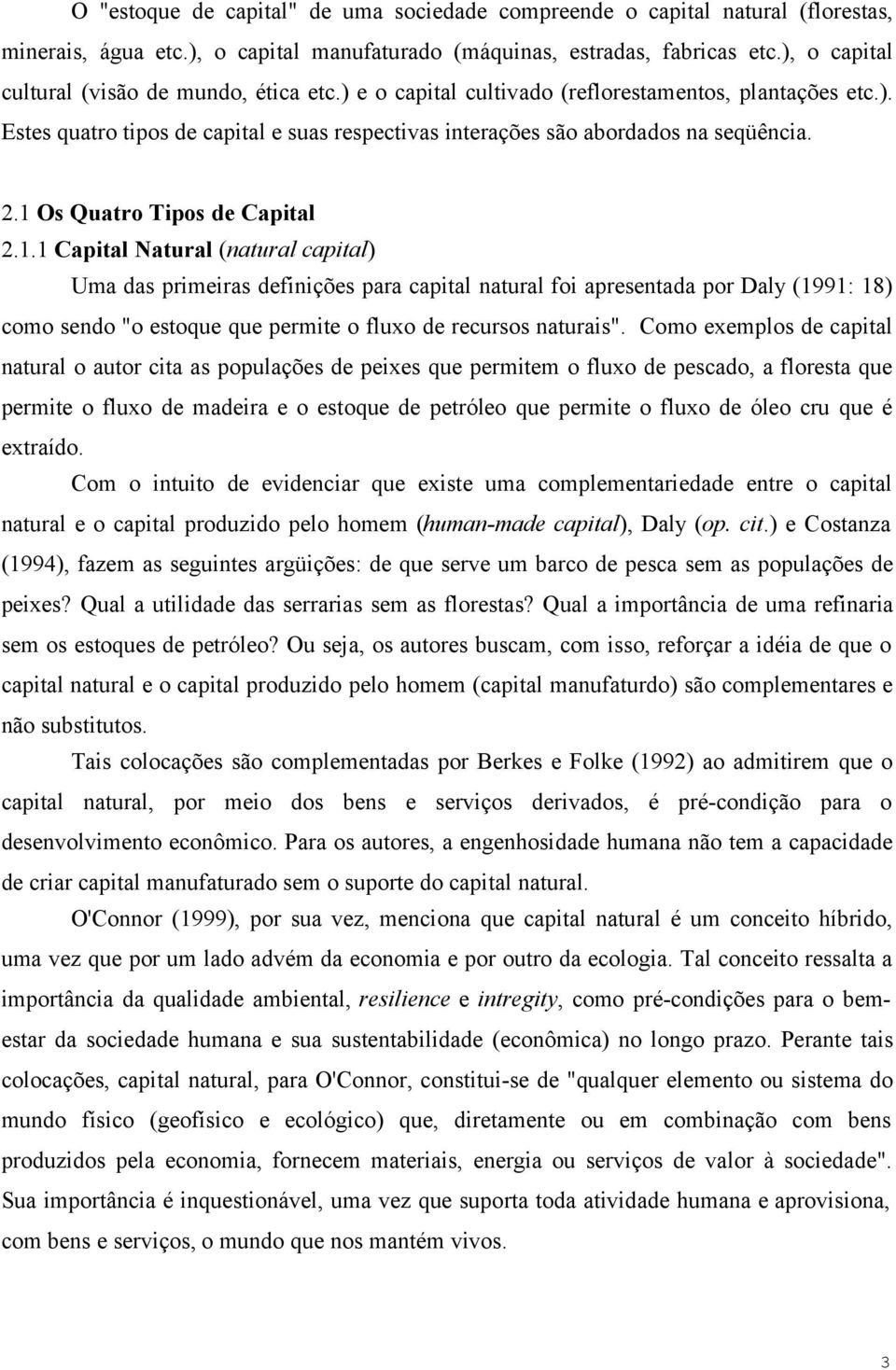 O "estoque de capital" de uma sociedade compreende o capital natural (florestas, minerais, água etc.), o capital manufaturado (máquinas, estradas, fabricas etc.), o capital cultural (visão de mundo, ética etc.) e o capital cultivado (reflorestamentos, plantações etc.). Estes quatro tipos de capital e suas respectivas interações são abordados na seqüência.

2.1 Os Quatro Tipos de Capital
2.1.1 Capital Natural (natural capital)

Uma das primeiras definições para capital natural foi apresentada por Daly (1991: 18) como sendo "o estoque que permite o fluxo de recursos naturais". Como exemplos de capital natural o autor cita as populações de peixes que permitem o fluxo de pescado, a floresta que permite o fluxo de madeira e o estoque de petróleo que permite o fluxo de óleo cru que é extraído.

Com o intuito de evidenciar que existe uma complementariedade entre o capital natural e o capital produzido pelo homem (human-made capital), Daly (op. cit.) e Costanza (1994), fazem as seguintes argüições: de que serve um barco de pesca sem as populações de peixes? Qual a utilidade das serrarias sem as florestas? Qual a importância de uma refinaria sem os estoques de petróleo? Ou seja, os autores buscam, com isso, reforçar a idéia de que o capital natural e o capital produzido pelo homem (capital manufaturdo) são complementares e não substitutos.

Tais colocações são complementadas por Berkes e Folke (1992) ao admitirem que o capital natural, por meio dos bens e serviços derivados, é pré-condição para o desenvolvimento econômico. Para os autores, a engenhosidade humana não tem a capacidade de criar capital manufaturado sem o suporte do capital natural.

O'Connor (1999), por sua vez, menciona que capital natural é um conceito híbrido, uma vez que por um lado advém da economia e por outro da ecologia. Tal conceito ressalta a importância da qualidade ambiental, resilience e intregity, como pré-condições para o bem-estar da sociedade humana e sua sustentabilidade (econômica) no longo prazo. Perante tais colocações, capital natural, para O'Connor, constitui-se de "qualquer elemento ou sistema do mundo físico (geofísico e ecológico) que, diretamente ou em combinação com bens produzidos pela economia, fornecem materiais, energia ou serviços de valor à sociedade". Sua importância é inquestionável, uma vez que suporta toda atividade humana e aprovisiona, com bens e serviços, o mundo que nos mantém vivos.

3